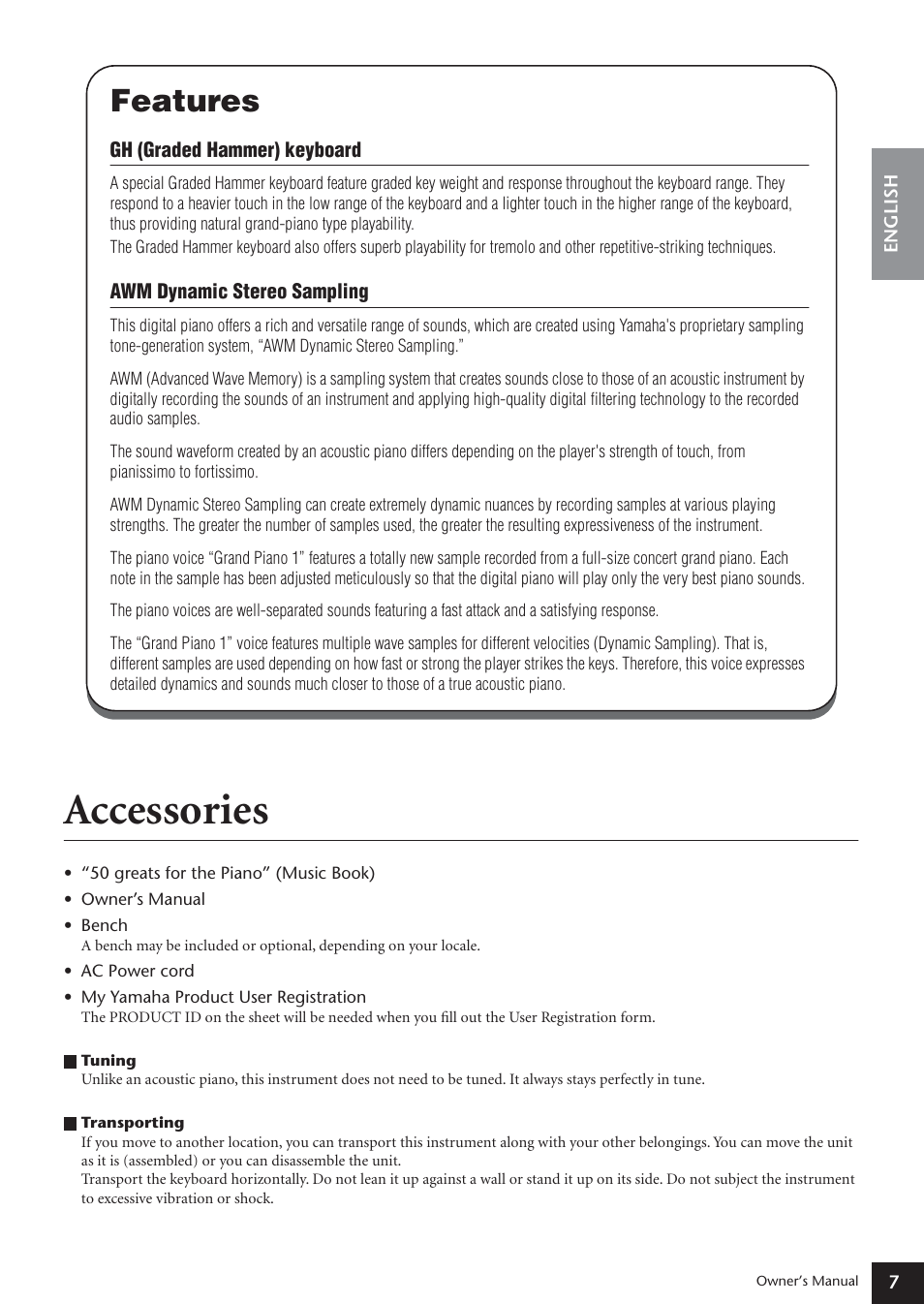 Features

GH (Graded Hammer) keyboard

A special Graded Hammer keyboard feature graded key weight and response throughout the keyboard range. They respond to a heavier touch in the low range of the keyboard and a lighter touch in the higher range of the keyboard, thus providing natural grand-piano type playability.
The Graded Hammer keyboard also offers superb playability for tremolo and other repetitive-striking techniques.

AWM Dynamic Stereo Sampling

This digital piano offers a rich and versatile range of sounds, which are created using Yamaha's proprietary sampling tone-generation system, "AWM Dynamic Stereo Sampling."

AWM (Advanced Wave Memory) is a sampling system that creates sounds close to those of an acoustic instrument by digitally recording the sounds of an instrument and applying high-quality digital filtering technology to the recorded audio samples.

The sound waveform created by an acoustic piano differs depending on the player's strength of touch, from pianissimo to fortissimo.

AWM Dynamic Stereo Sampling can create extremely dynamic nuances by recording samples at various playing strengths. The greater the number of samples used, the greater the resulting expressiveness of the instrument.

The piano voice "Grand Piano 1" features a totally new sample recorded from a full-size concert grand piano. Each note in the sample has been adjusted meticulously so that the digital piano will play only the very best piano sounds.

The piano voices are well-separated sounds featuring a fast attack and a satisfying response.

The "Grand Piano 1" voice features multiple wave samples for different velocities (Dynamic Sampling). That is, different samples are used depending on how fast or strong the player strikes the keys. Therefore, this voice expresses detailed dynamics and sounds much closer to those of a true acoustic piano.

ENGLISH

Accessories

• "50 greats for the Piano" (Music Book)
• Owner's Manual
• Bench
A bench may be included or optional, depending on your locale.
• AC Power cord
• My Yamaha Product User Registration
The PRODUCT ID on the sheet will be needed when you fill out the User Registration form.

Tuning
Unlike an acoustic piano, this instrument does not need to be tuned. It always stays perfectly in tune.

Transporting
If you move to another location, you can transport this instrument along with your other belongings. You can move the unit as it is (assembled) or you can disassemble the unit.
Transport the keyboard horizontally. Do not lean it up against a wall or stand it up on its side. Do not subject the instrument to excessive vibration or shock.

Owner's Manual 7